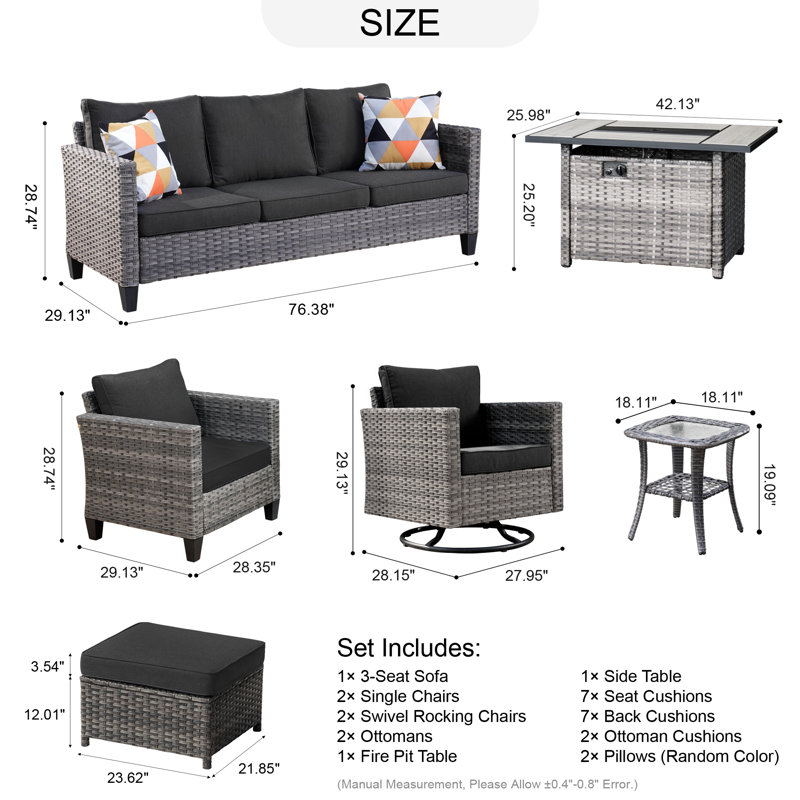 SIZE

28.74"
29.13"
76.38"

25.98"
42.13"
25.20"

28.74"
29.13"
28.35"

29.13"
28.15"
27.95"

18.11"
18.11"
19.09"

3.54"
12.01"
23.62"
21.85"

Set Includes:
1× 3-Seat Sofa
2× Single Chairs
2× Swivel Rocking Chairs
2× Ottomans
1× Fire Pit Table
1× Side Table
7× Seat Cushions
7× Back Cushions
2× Ottoman Cushions
2× Pillows (Random Color)

(Manual Measurement, Please Allow ±0.4"-0.8" Error.)